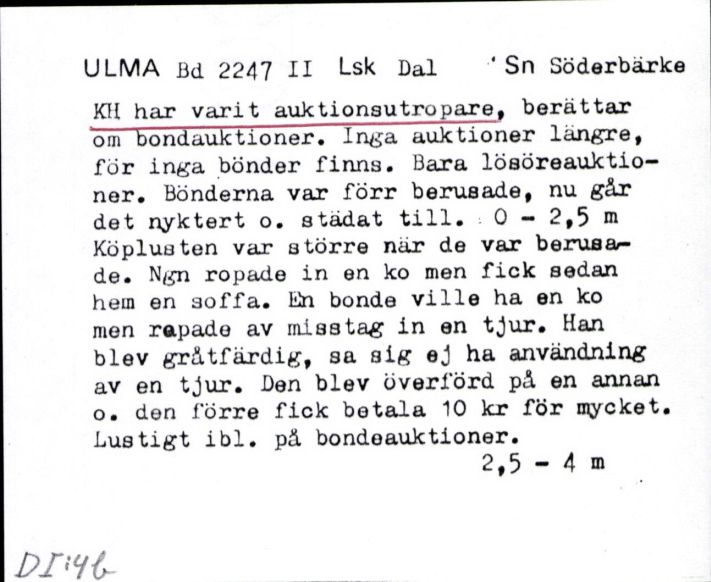 ULMA Bd 2247 II Lsk Dal Sn Söderbärke

KH har varit auktionsutropare, berättar om bondauktioner. Inga auktioner längre, för inga bönder finns. Bara lösöreauktioner. Bönderna var förr berusade, nu går det nyktert o. städat till. 0 - 2,5 m Köplusten var större när de var berusade. Ngn ropade in en ko men fick sedan hem en soffa. En bonde ville ha en ko men ropade av misstag in en tjur. Han blev gråtfärdig, sa sig ej ha användning av en tjur. Den blev överförd på en annan o. den förre fick betala 10 kr för mycket. Lustigt ibl. på bondeauktioner.
2,5 - 4 m

DI:46